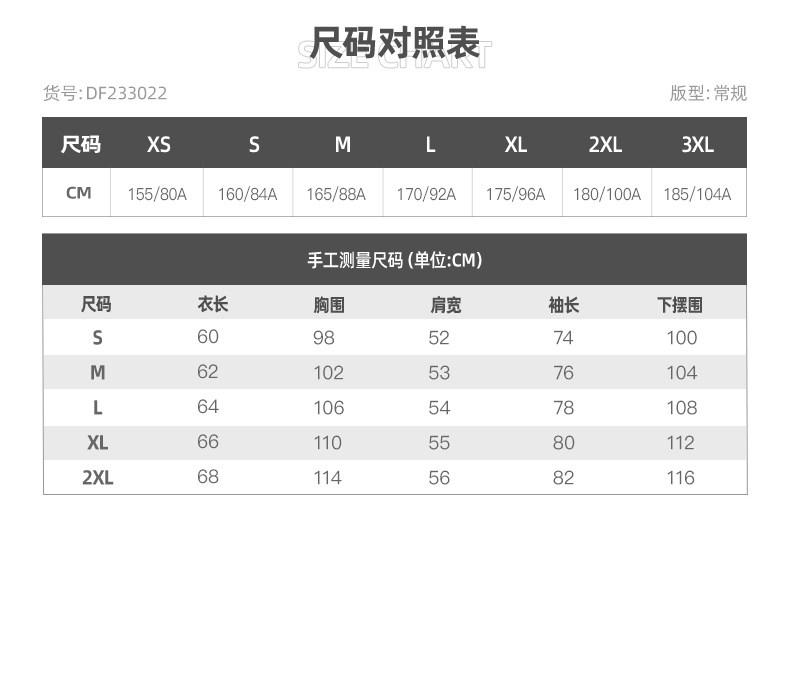 尺码对照表
SIZE CHART

货号:DF233022 版型:常规

| 尺码 | XS | S | M | L | XL | 2XL | 3XL |
|---|---|---|---|---|---|---|---|
| CM | 155/80A | 160/84A | 165/88A | 170/92A | 175/96A | 180/100A | 185/104A |

手工测量尺码(单位:CM)

| 尺码 | 衣长 | 胸围 | 肩宽 | 袖长 | 下摆围 |
|---|---|---|---|---|---|
| S | 60 | 98 | 52 | 74 | 100 |
| M | 62 | 102 | 53 | 76 | 104 |
| L | 64 | 106 | 54 | 78 | 108 |
| XL | 66 | 110 | 55 | 80 | 112 |
| 2XL | 68 | 114 | 56 | 82 | 116 |